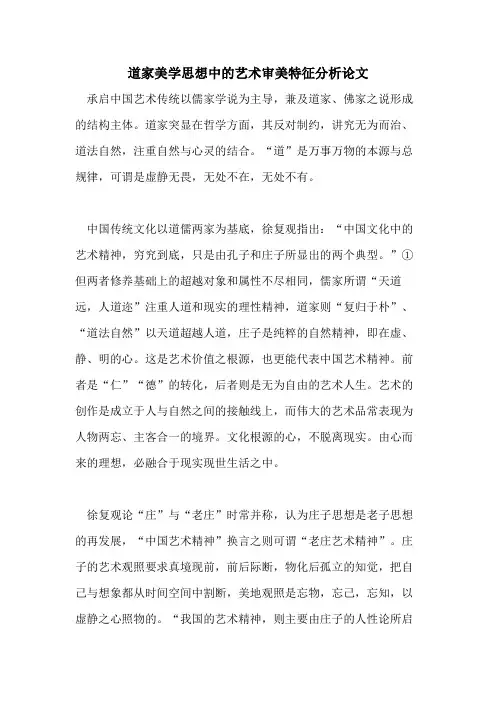 道家美学思想中的艺术审美特征分析论文

承启中国艺术传统以儒家学说为主导，兼及道家、佛家之说形成的结构主体。道家突显在哲学方面，其反对制约，讲究无为而治、道法自然，注重自然与心灵的结合。“道”是万事万物的本源与总规律，可谓是虚静无畏，无处不在，无处不有。

中国传统文化以道儒两家为基底，徐复观指出：“中国文化中的艺术精神，穷究到底，只是由孔子和庄子所显出的两个典型。”①但两者修养基础上的超越对象和属性不尽相同，儒家所谓“天道远，人道迩”注重人道和现实的理性精神，道家则“复归于朴”、“道法自然”以天道超越人道，庄子是纯粹的自然精神，即在虚、静、明的心。这是艺术价值之根源，也更能代表中国艺术精神。前者是“仁”“德”的转化，后者则是无为自由的艺术人生。艺术的创作是成立于人与自然之间的接触线上，而伟大的艺术品常表现为人物两忘、主客合一的境界。文化根源的心，不脱离现实。由心而来的理想，必融合于现实现世生活之中。

徐复观论“庄”与“老庄”时常并称，认为庄子思想是老子思想的再发展，“中国艺术精神”换言之则可谓“老庄艺术精神”。庄子的艺术观照要求真境现前，前后际断，物化后孤立的知觉，把自己与想象都从时间空间中割断，美地观照是忘物，忘己，忘知，以虚静之心照物的。“我国的艺术精神，则主要由庄子的人性论所启